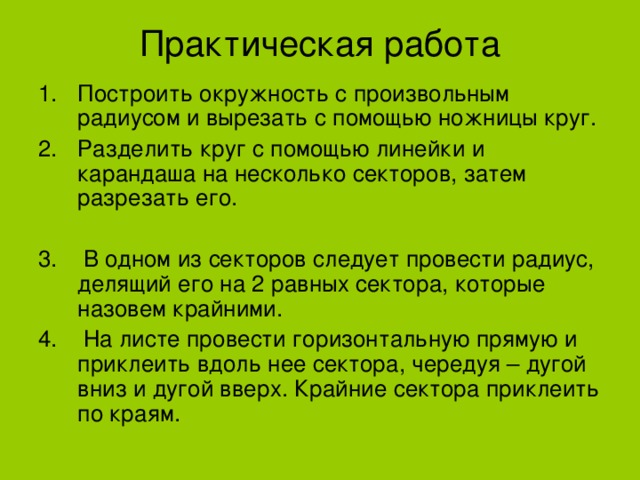 Практическая работа

1. Построить окружность с произвольным радиусом и вырезать с помощью ножницы круг.
2. Разделить круг с помощью линейки и карандаша на несколько секторов, затем разрезать его.

3. В одном из секторов следует провести радиус, делящий его на 2 равных сектора, которые назовем крайними.
4. На листе провести горизонтальную прямую и приклеить вдоль нее сектора, чередуя – дугой вниз и дугой вверх. Крайние сектора приклеить по краям.